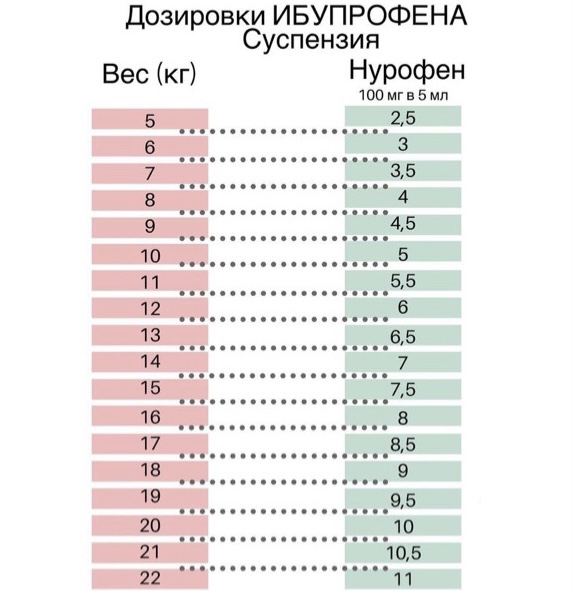 Дозировки ИБУПРОФЕНА
Суспензия

| Вес (кг) | Нурофен 100 мг в 5 мл |
|---|---|
| 5 | 2,5 |
| 6 | 3 |
| 7 | 3,5 |
| 8 | 4 |
| 9 | 4,5 |
| 10 | 5 |
| 11 | 5,5 |
| 12 | 6 |
| 13 | 6,5 |
| 14 | 7 |
| 15 | 7,5 |
| 16 | 8 |
| 17 | 8,5 |
| 18 | 9 |
| 19 | 9,5 |
| 20 | 10 |
| 21 | 10,5 |
| 22 | 11 |